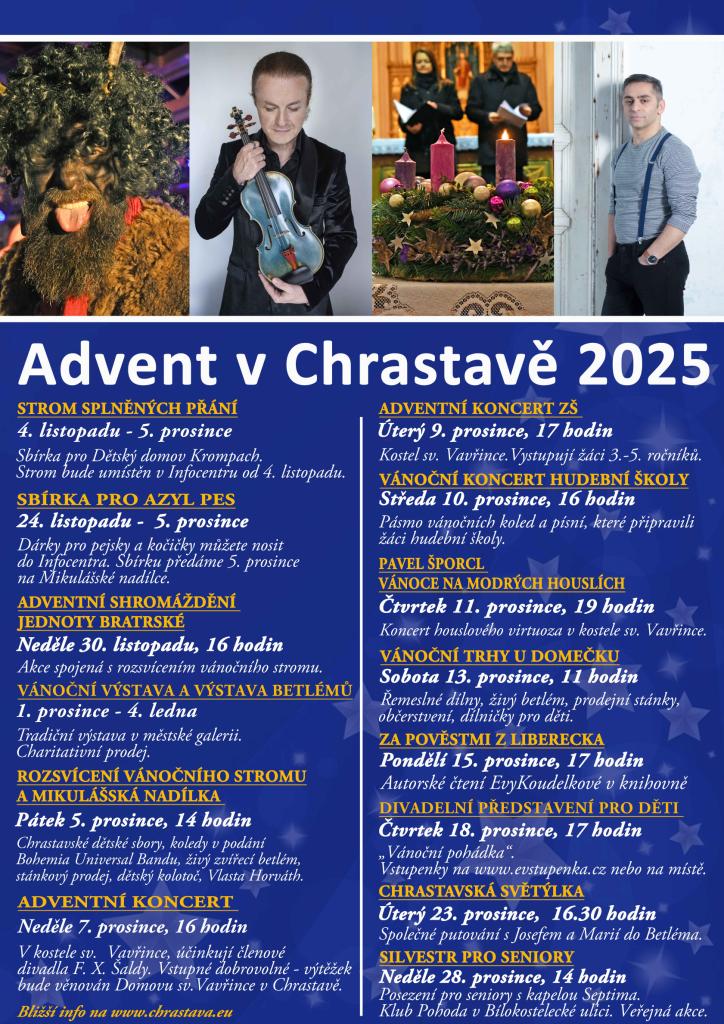 Advent v Chrastavě 2025

STROM SPLNĚNÝCH PŘÁNÍ

4. listopadu - 5. prosince

Sbírka pro Dětský domov Krompach. Strom bude umístěn v Infocentru od 4. listopadu.

SBÍRKA PRO AZYL PES

24. listopadu - 5. prosince

Dárky pro pejsky a kočičky můžete nosit do Infocentra. Sbírku předáme 5. prosince na Mikulášské nadílce.

ADVENTNÍ SHROMÁŽDĚNÍ JEDNOTY BRATRSKÉ

Neděle 30. listopadu, 16 hodin

Akce spojená s rozsvícením vánočního stromu.

VÁNOČNÍ VÝSTAVA A VÝSTAVA BETLÉMŮ

1. prosince - 4. ledna

Tradiční výstava v městské galerii. Charitativní prodej.

ROZSVÍCENÍ VÁNOČNÍHO STROMU A MIKULÁŠSKÁ NADÍLKA

Pátek 5. prosince, 14 hodin

Chrastavské dětské sbory, koledy v podání Bohemia Universal Bandu, živý zvířecí betlém, stánkový prodej, dětský kolotoč, Vlasta Horváth.

ADVENTNÍ KONCERT

Neděle 7. prosince, 16 hodin

V kostele sv. Vavřince, účinkují členové divadla F. X. Šaldy. Vstupné dobrovolné - výtěžek bude věnován Domovu sv.Vavřince v Chrastavě.

Bližší info na www.chrastava.eu

ADVENTNÍ KONCERT ZŠ

Úterý 9. prosince, 17 hodin

Kostel sv. Vavřince.Vystupují žáci 3.-5. ročníků.

VÁNOČNÍ KONCERT HUDEBNÍ ŠKOLY

Středa 10. prosince, 16 hodin

Pásmo vánočních koled a písní, které připravili žáci hudební školy.

PAVEL ŠPORCL
VÁNOCE NA MODRÝCH HOUSLÍCH

Čtvrtek 11. prosince, 19 hodin

Koncert houslového virtuoza v kostele sv. Vavřince.

VÁNOČNÍ TRHY U DOMEČKU

Sobota 13. prosince, 11 hodin

Řemeslné dílny, živý betlém, prodejní stánky, občerstvení, dílničky pro děti.

ZA POVĚSTMI Z LIBERECKA

Pondělí 15. prosince, 17 hodin

Autorské čtení EvyKoudelkové v knihovně

DIVADELNÍ PŘEDSTAVENÍ PRO DĚTI

Čtvrtek 18. prosince, 17 hodin

„Vánoční pohádka“. Vstupenky na www.evstupenka.cz nebo na místě.

CHRASTAVSKÁ SVĚTÝLKA

Úterý 23. prosince, 16.30 hodin

Společné putování s Josefem a Marií do Betléma.

SILVESTR PRO SENIORY

Neděle 28. prosince, 14 hodin

Posezení pro seniory s kapelou Septima. Klub Pohoda v Bílokostelecké ulici. Veřejná akce.